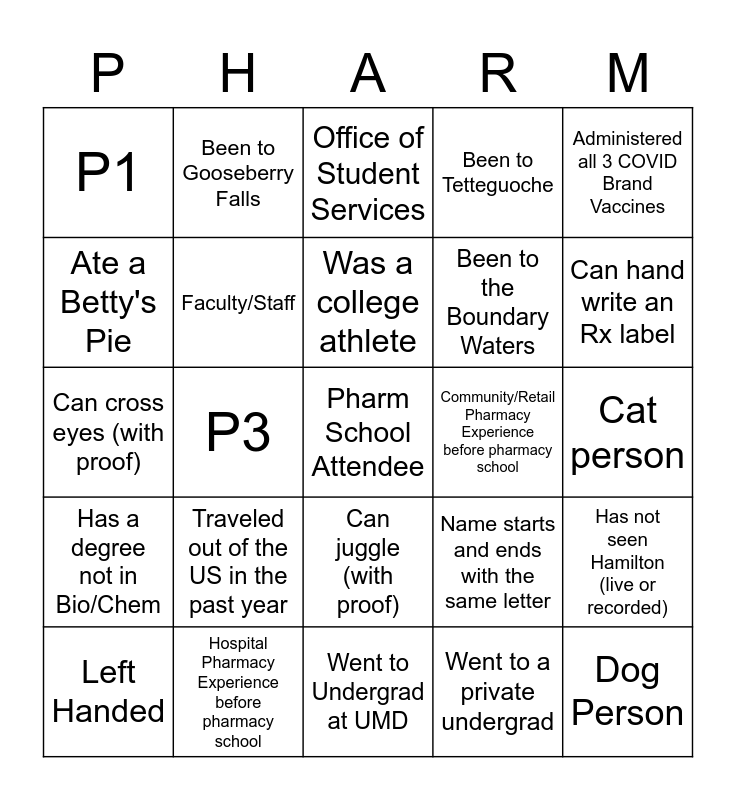 | P | H | A | R | M |
|---|---|---|---|---|
| P1 | Been to Gooseberry Falls | Office of Student Services | Been to Tetteguoche | Administered all 3 COVID Brand Vaccines |
| Ate a Betty's Pie | Faculty/Staff | Was a college athlete | Been to the Boundary Waters | Can hand write an Rx label |
| Can cross eyes (with proof) | P3 | Pharm School Attendee | Community/Retail Pharmacy Experience before pharmacy school | Cat person |
| Has a degree not in Bio/Chem | Traveled out of the US in the past year | Can juggle (with proof) | Name starts and ends with the same letter | Has not seen Hamilton (live or recorded) |
| Left Handed | Hospital Pharmacy Experience before pharmacy school | Went to Undergrad at UMD | Went to a private undergrad | Dog Person |